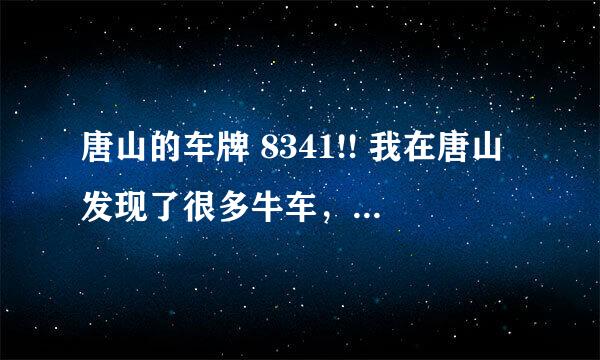 唐山的车牌 8341!! 我在唐山发现了很多牛车，...